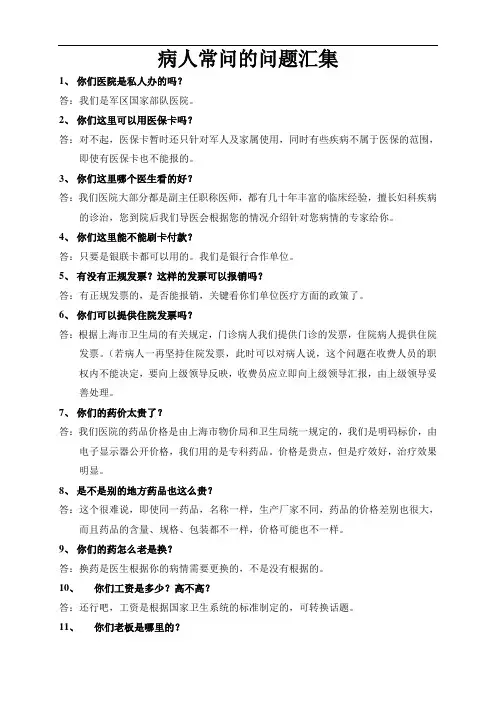 病人常问的问题汇集

1、 你们医院是私人办的吗?

答：我们是军区国家部队医院。

2、 你们这里可以用医保卡吗?

答：对不起，医保卡暂时还只针对军人及家属使用，同时有些疾病不属于医保的范围，即使有医保卡也不能报的。

3、 你们这里哪个医生看的好?

答：我们医院大部分都是副主任职称医师，都有几十年丰富的临床经验，擅长妇科疾病的诊治，您到院后我们导医会根据您的情况介绍针对您病情的专家给你。

4、 你们这里能不能刷卡付款?

答：只要是银联卡都可以用的。我们是银行合作单位。

5、 有没有正规发票？这样的发票可以报销吗?

答：有正规发票的，是否能报销，关键看你们单位医疗方面的政策了。

6、 你们可以提供住院发票吗?

答：根据上海市卫生局的有关规定，门诊病人我们提供门诊的发票，住院病人提供住院发票。（若病人一再坚持住院发票，此时可以对病人说，这个问题在收费人员的职权内不能决定，要向上级领导反映，收费员应立即向上级领导汇报，由上级领导妥善处理。

7、 你们的药价太贵了?

答：我们医院的药品价格是由上海市物价局和卫生局统一规定的，我们是明码标价，由电子显示器公开价格，我们用的是专科药品，价格是贵点，但是疗效好，治疗效果明显。

8、 是不是别的地方药品也这么贵?

答：这个很难说，即使同一药品，名称一样，生产厂家不同，药品的价格差别也很大，而且药品的含量、规格、包装都不一样，价格可能也不一样。

9、 你们的药怎么老是换?

答：换药是医生根据你的病情需要更换的，不是没有根据的。

10、 你们工资是多少？高不高?

答：还行吧，工资是根据国家卫生系统的标准制定的，可转换话题。

11、 你们老板是哪里的?